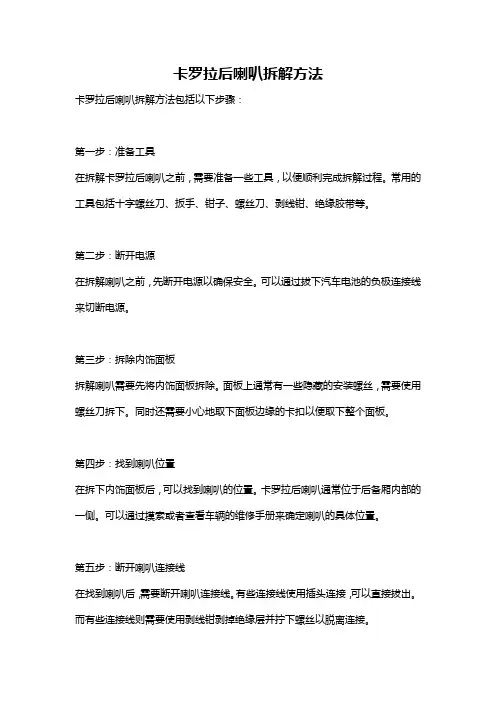 卡罗拉后喇叭拆解方法

卡罗拉后喇叭拆解方法包括以下步骤：

第一步：准备工具

在拆解卡罗拉后喇叭之前，需要准备一些工具，以便顺利完成拆解过程。常用的工具包括十字螺丝刀、扳手、钳子、螺丝刀、剥线钳、绝缘胶带等。

第二步：断开电源

在拆解喇叭之前，先断开电源以确保安全。可以通过拔下汽车电池的负极连接线来切断电源。

第三步：拆除内饰面板

拆解喇叭需要先将内饰面板拆除。面板上通常有一些隐藏的安装螺丝，需要使用螺丝刀拆下。同时还需要小心地取下面板边缘的卡扣以便取下整个面板。

第四步：找到喇叭位置

在拆下内饰面板后，可以找到喇叭的位置。卡罗拉后喇叭通常位于后备厢内部的一侧。可以通过摸索或者查看车辆的维修手册来确定喇叭的具体位置。

第五步：断开喇叭连接线

在找到喇叭后，需要断开喇叭连接线。有些连接线使用插头连接，可以直接拔出。而有些连接线则需要使用剥线钳剥掉绝缘层并拧下螺丝以脱离连接。